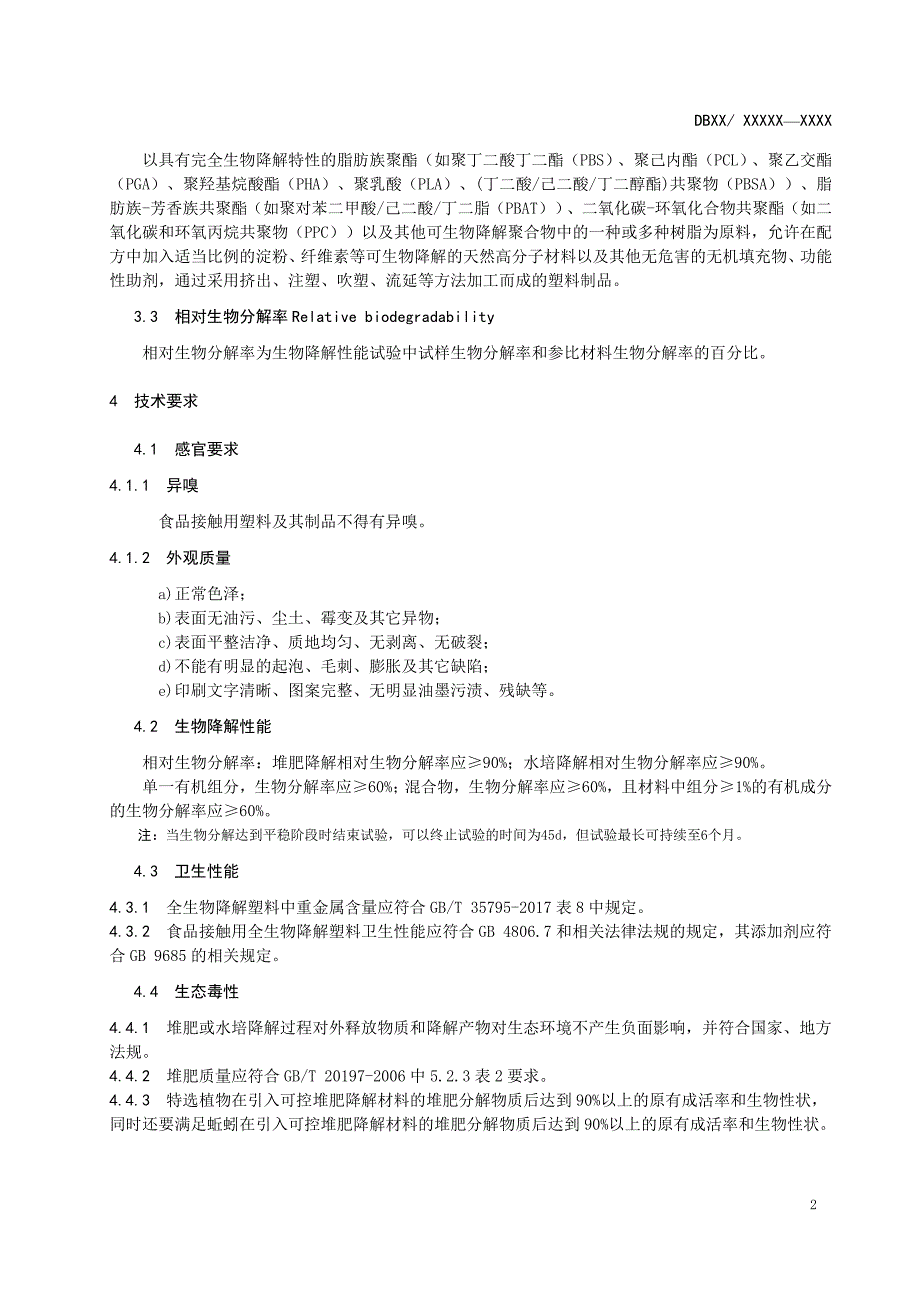 DBXX/ XXXXX—XXXX

以具有完全生物降解特性的脂肪族聚酯（如聚丁二酸丁二酯（PBS）、聚己内酯（PCL）、聚乙交酯（PGA）、聚羟基烷酸酯（PHA）、聚乳酸（PLA）、(丁二酸/己二酸/丁二醇酯)共聚物（PBSA））、脂肪族-芳香族共聚酯（如聚对苯二甲酸/己二酸/丁二脂（PBAT））、二氧化碳-环氧化合物共聚酯（如二氧化碳和环氧丙烷共聚物（PPC））以及其他可生物降解聚合物中的一种或多种树脂为原料，允许在配方中加入适当比例的淀粉、纤维素等可生物降解的天然高分子材料以及其他无危害的无机填充物、功能性助剂，通过采用挤出、注塑、吹塑、流延等方法加工而成的塑料制品。

3.3 相对生物分解率 Relative biodegradability

相对生物分解率为生物降解性能试验中试样生物分解率和参比材料生物分解率的百分比。

4 技术要求

4.1 感官要求

4.1.1 异嗅

食品接触用塑料及其制品不得有异嗅。

4.1.2 外观质量

a)正常色泽；
b)表面无油污、尘土、霉变及其它异物；
c)表面平整洁净、质地均匀、无剥离、无破裂；
d)不能有明显的起泡、毛刺、膨胀及其它缺陷；
e)印刷文字清晰、图案完整、无明显油墨污渍、残缺等。

4.2 生物降解性能

相对生物分解率：堆肥降解相对生物分解率应≥90%；水培降解相对生物分解率应≥90%。

单一有机组分，生物分解率应≥60%；混合物，生物分解率应≥60%，且材料中组分≥1%的有机成分的生物分解率应≥60%。

注：当生物分解达到平稳阶段时结束试验，可以终止试验的时间为45d，但试验最长可持续至6个月。

4.3 卫生性能

4.3.1 全生物降解塑料中重金属含量应符合 GB/T 35795-2017 表 8 中规定。
4.3.2 食品接触用全生物降解塑料卫生性能应符合 GB 4806.7 和相关法律法规的规定，其添加剂应符合 GB 9685 的相关规定。

4.4 生态毒性

4.4.1 堆肥或水培降解过程对外释放物质和降解产物对生态环境不产生负面影响，并符合国家、地方法规。
4.4.2 堆肥质量应符合 GB/T 20197-2006 中 5.2.3 表 2 要求。
4.4.3 特选植物在引入可控堆肥降解材料的堆肥分解物质后达到 90%以上的原有成活率和生物性状，同时还要满足蚯蚓在引入可控堆肥降解材料的堆肥分解物质后达到 90%以上的原有成活率和生物性状。

2